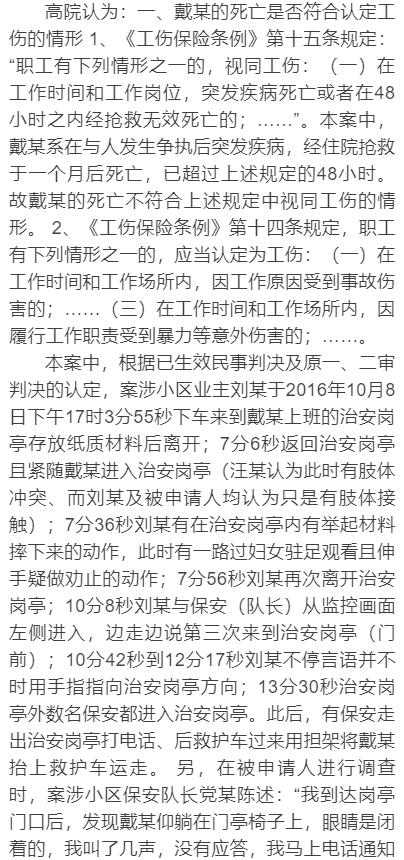 高院认为：一、戴某的死亡是否符合认定工伤的情形 1、《工伤保险条例》第十五条规定：“职工有下列情形之一的，视同工伤：（一）在工作时间和工作岗位，突发疾病死亡或者在48小时之内经抢救无效死亡的；……”。本案中，戴某系在与人发生争执后突发疾病，经住院抢救于一个月后死亡，已超过上述规定的48小时。故戴某的死亡不符合上述规定中视同工伤的情形。 2、《工伤保险条例》第十四条规定，职工有下列情形之一的，应当认定为工伤：（一）在工作时间和工作场所内，因工作原因受到事故伤害的；……（三）在工作时间和工作场所内，因履行工作职责受到暴力等意外伤害的；……。

本案中，根据已生效民事判决及原一、二审判决的认定，案涉小区业主刘某于2016年10月8日下午17时3分55秒下车来到戴某上班的治安岗亭存放纸质材料后离开；7分6秒返回治安岗亭且紧随戴某进入治安岗亭（汪某认为此时有肢体冲突、而刘某及被申请人均认为只是有肢体接触）；7分36秒刘某有在治安岗亭内有举起材料摔下来的动作，此时有一路过妇女驻足观看且伸手疑做劝止的动作；7分56秒刘某再次离开治安岗亭；10分8秒刘某与保安（队长）从监控画面左侧进入，边走边说第三次来到治安岗亭（门前）；10分42秒到12分17秒刘某不停言语并不时用手指指向治安岗亭方向；13分30秒治安岗亭外数名保安都进入治安岗亭。此后，有保安走出治安岗亭打电话、后救护车过来用担架将戴某抬上救护车运走。 另，在被申请人进行调查时，案涉小区保安队长党某陈述：“我到达岗亭门口后，发现戴某仰躺在门亭椅子上，眼睛是闭着的，我叫了几声，没有应答，我马上电话通知